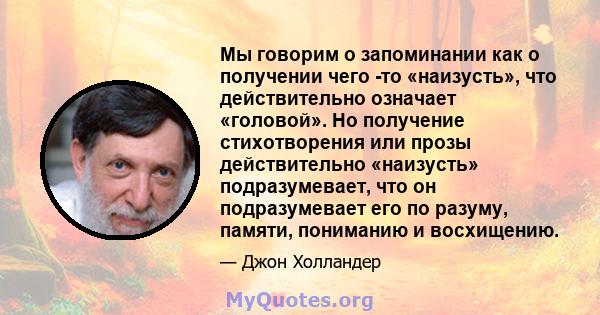 Мы говорим о запоминании как о получении чего -то «наизусть», что действительно означает «головой». Но получение стихотворения или прозы действительно «наизусть» подразумевает, что он подразумевает его по разуму, памяти, пониманию и восхищению.

— Джон Холландер

MyQuotes.org